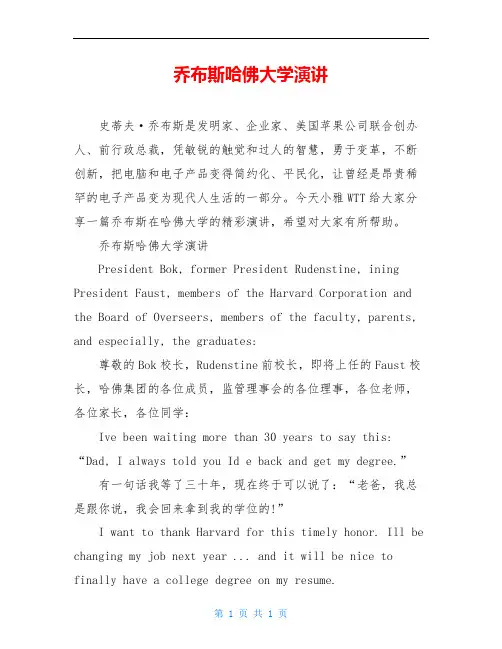 乔布斯哈佛大学演讲

史蒂夫·乔布斯是发明家、企业家、美国苹果公司联合创办人、前行政总裁，凭敏锐的触觉和过人的智慧，勇于变革，不断创新，把电脑和电子产品变得简约化、平民化，让曾经是昂贵稀罕的电子产品变为现代人生活的一部分。今天小雅WTT给大家分享一篇乔布斯在哈佛大学的精彩演讲，希望对大家有所帮助。

乔布斯哈佛大学演讲

President Bok, former President Rudenstine, ining President Faust, members of the Harvard Corporation and the Board of Overseers, members of the faculty, parents, and especially, the graduates:

尊敬的Bok校长，Rudenstine前校长，即将上任的Faust校长，哈佛集团的各位成员，监管理事会的各位理事，各位老师，各位家长，各位同学：

Ive been waiting more than 30 years to say this: “Dad, I always told you Id e back and get my degree.”

有一句话我等了三十年，现在终于可以说了：“老爸，我总是跟你说，我会回来拿到我的学位的!”

I want to thank Harvard for this timely honor. Ill be changing my job next year ... and it will be nice to finally have a college degree on my resume.

第 1 页 共 1 页